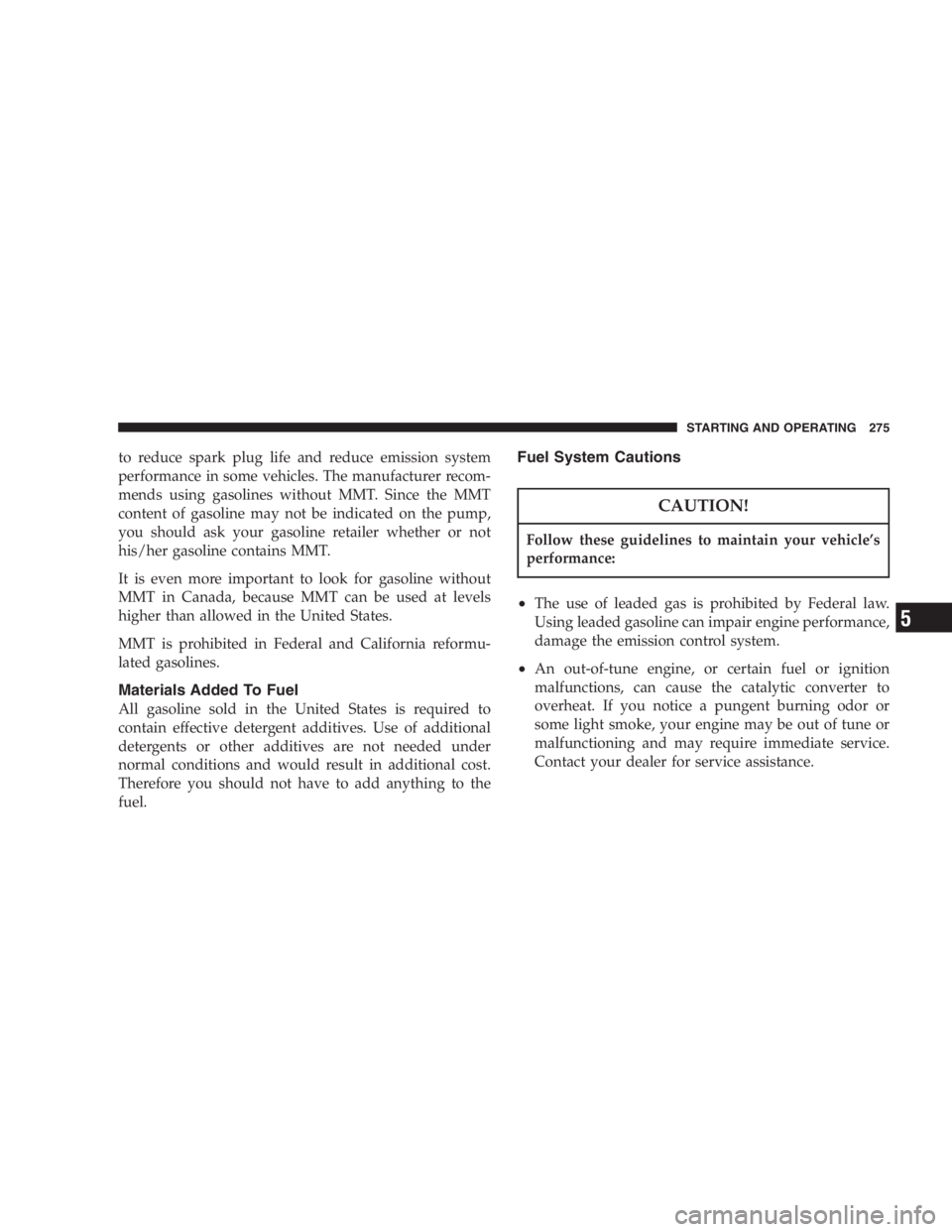 STARTING AND OPERATING 275

to reduce spark plug life and reduce emission system performance in some vehicles. The manufacturer recommends using gasolines without MMT. Since the MMT content of gasoline may not be indicated on the pump, you should ask your gasoline retailer whether or not his/her gasoline contains MMT.

It is even more important to look for gasoline without MMT in Canada, because MMT can be used at levels higher than allowed in the United States.

MMT is prohibited in Federal and California reformulated gasolines.

Materials Added To Fuel

All gasoline sold in the United States is required to contain effective detergent additives. Use of additional detergents or other additives are not needed under normal conditions and would result in additional cost. Therefore you should not have to add anything to the fuel.

Fuel System Cautions

CAUTION!

Follow these guidelines to maintain your vehicle's performance:

• The use of leaded gas is prohibited by Federal law. Using leaded gasoline can impair engine performance, damage the emission control system.

• An out-of-tune engine, or certain fuel or ignition malfunctions, can cause the catalytic converter to overheat. If you notice a pungent burning odor or some light smoke, your engine may be out of tune or malfunctioning and may require immediate service. Contact your dealer for service assistance.

5

carmanualsonline.info